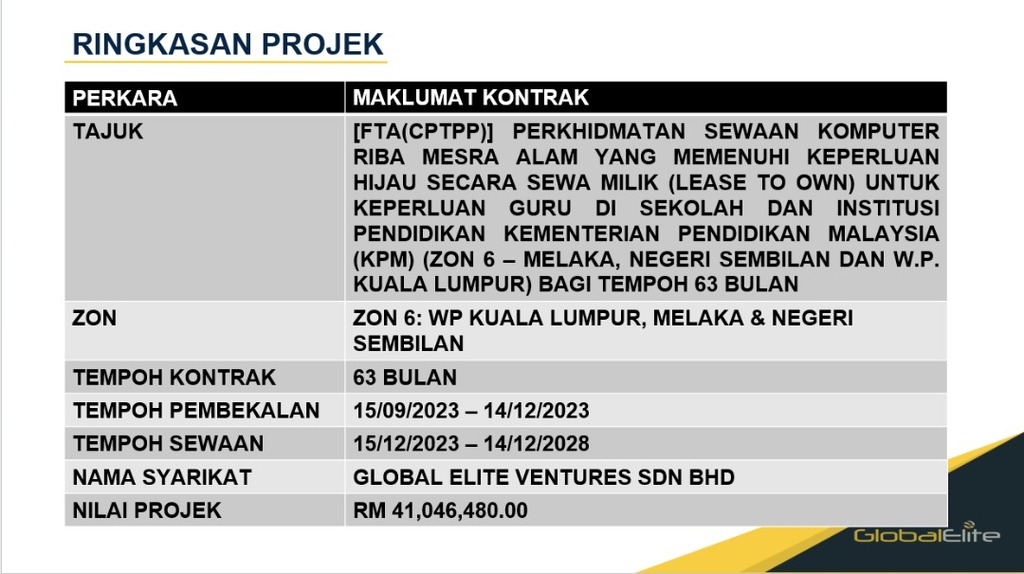 RINGKASAN PROJEK

| PERKARA | MAKLUMAT KONTRAK |
|---|---|
| TAJUK | [FTA(CPTPP)] PERKHIDMATAN SEWAAN KOMPUTER RIBA MESRA ALAM YANG MEMENUHI KEPERLUAN HIJAU SECARA SEWA MILIK (LEASE TO OWN) UNTUK KEPERLUAN GURU DI SEKOLAH DAN INSTITUSI PENDIDIKAN KEMENTERIAN PENDIDIKAN MALAYSIA (KPM) (ZON 6 – MELAKA, NEGERI SEMBILAN DAN W.P. KUALA LUMPUR) BAGI TEMPOH 63 BULAN |
| ZON | ZON 6: WP KUALA LUMPUR, MELAKA & NEGERI SEMBILAN |
| TEMPOH KONTRAK | 63 BULAN |
| TEMPOH PEMBEKALAN | 15/09/2023 – 14/12/2023 |
| TEMPOH SEWAAN | 15/12/2023 – 14/12/2028 |
| NAMA SYARIKAT | GLOBAL ELITE VENTURES SDN BHD |
| NILAI PROJEK | RM 41,046,480.00 |

GlobalElite